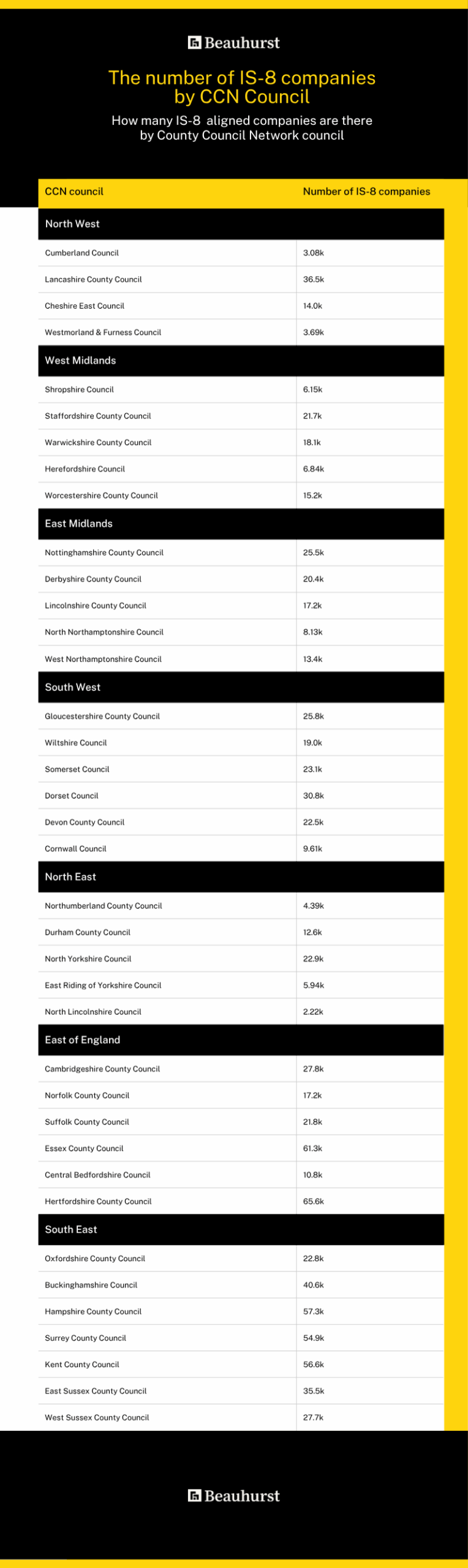 Beauhurst

The number of IS-8 companies by CCN Council

How many IS-8 aligned companies are there by County Council Network council

| CCN council | Number of IS-8 companies |
|---|---|
| North West | |
| Cumberland Council | 3.08k |
| Lancashire County Council | 36.5k |
| Cheshire East Council | 14.0k |
| Westmorland & Furness Council | 3.69k |
| West Midlands | |
| Shropshire Council | 6.15k |
| Staffordshire County Council | 21.7k |
| Warwickshire County Council | 18.1k |
| Herefordshire Council | 6.84k |
| Worcestershire County Council | 15.2k |
| East Midlands | |
| Nottinghamshire County Council | 25.5k |
| Derbyshire County Council | 20.4k |
| Lincolnshire County Council | 17.2k |
| North Northamptonshire Council | 8.13k |
| West Northamptonshire Council | 13.4k |
| South West | |
| Gloucestershire County Council | 25.8k |
| Wiltshire Council | 19.0k |
| Somerset Council | 23.1k |
| Dorset Council | 30.8k |
| Devon County Council | 22.5k |
| Cornwall Council | 9.61k |
| North East | |
| Northumberland County Council | 4.39k |
| Durham County Council | 12.6k |
| North Yorkshire Council | 22.9k |
| East Riding of Yorkshire Council | 5.94k |
| North Lincolnshire Council | 2.22k |
| East of England | |
| Cambridgeshire County Council | 27.8k |
| Norfolk County Council | 17.2k |
| Suffolk County Council | 21.8k |
| Essex County Council | 61.3k |
| Central Bedfordshire Council | 10.8k |
| Hertfordshire County Council | 65.6k |
| South East | |
| Oxfordshire County Council | 22.8k |
| Buckinghamshire Council | 40.6k |
| Hampshire County Council | 57.3k |
| Surrey County Council | 54.9k |
| Kent County Council | 56.6k |
| East Sussex County Council | 35.5k |
| West Sussex County Council | 27.7k |

Beauhurst